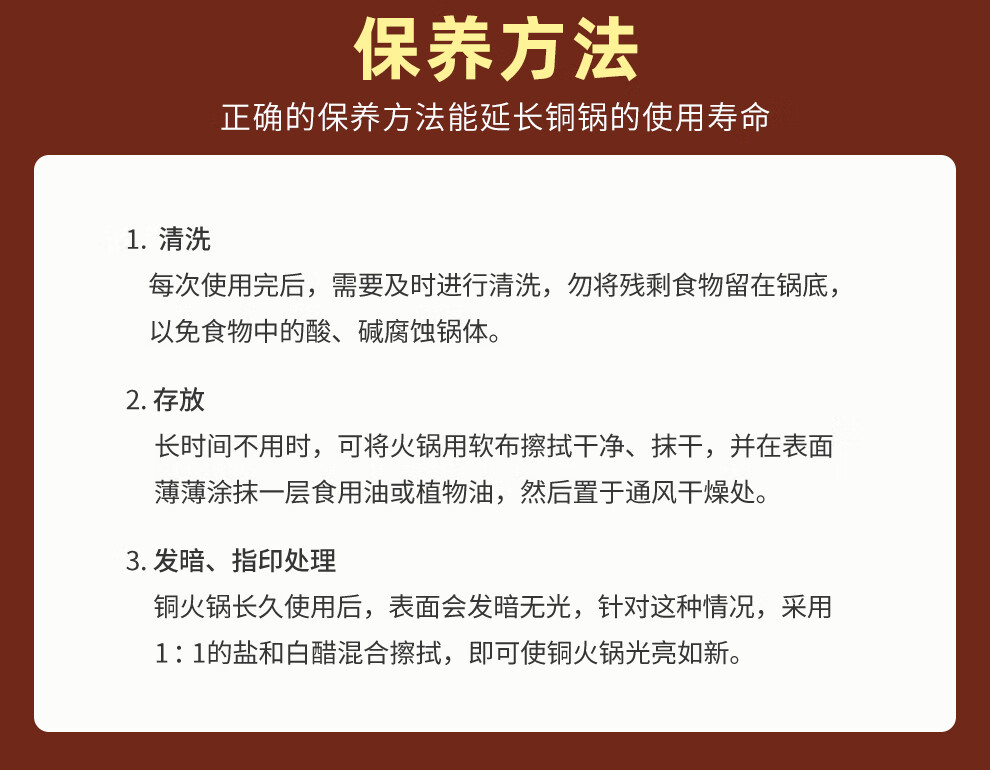 保养方法

正确的保养方法能延长铜锅的使用寿命

1. 清洗
每次使用完后，需要及时进行清洗，勿将残剩食物留在锅底，以免食物中的酸、碱腐蚀锅体。

2. 存放
长时间不用时，可将火锅用软布擦拭干净、抹干，并在表面薄薄涂抹一层食用油或植物油，然后置于通风干燥处。

3. 发暗、指印处理
铜火锅长久使用后，表面会发暗无光，针对这种情况，采用1：1的盐和白醋混合擦拭，即可使铜火锅光亮如新。